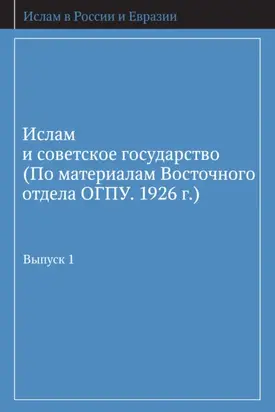 Ислам в России и Евразии

Ислам
и советское государство
(По материалам Восточного отдела ОГПУ. 1926 г.)

Выпуск 1